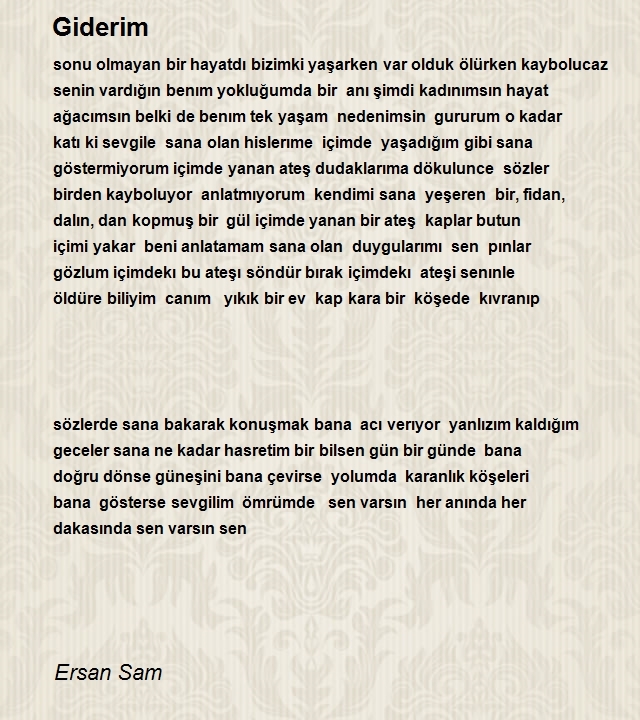 Giderim

sonu olmayan bir hayatdı bizimki yaşarken var olduk ölürken kaybolucaz senin vardığın benım yokluğumda bir anı şimdi kadınımsın hayat ağacımsın belki de benım tek yaşam nedenimsin gururum o kadar katı ki sevgile sana olan hislerıme içimde yaşadığım gibi sana göstermiyorum içimde yanan ateş dudaklarıma dökulunce sözler birden kayboluyor anlatmıyorum kendimi sana yeşeren bir, fidan, dalın, dan kopmuş bir gül içimde yanan bir ateş kaplar butun içimi yakar beni anlatamam sana olan duygularımı sen pınlar gözlum içimdekı bu ateşı söndür bırak içimdekı ateşi senınle öldüre biliyim canım yıkık bir ev kap kara bir köşede kıvranıp

sözlerde sana bakarak konuşmak bana acı verıyor yanlızım kaldığım geceler sana ne kadar hasretim bir bilsen gün bir günde bana doğru dönse güneşini bana çevirse yolumda karanlık köşeleri bana gösterse sevgilim ömrümde sen varsın her anında her dakasında sen varsın sen

Ersan Sam